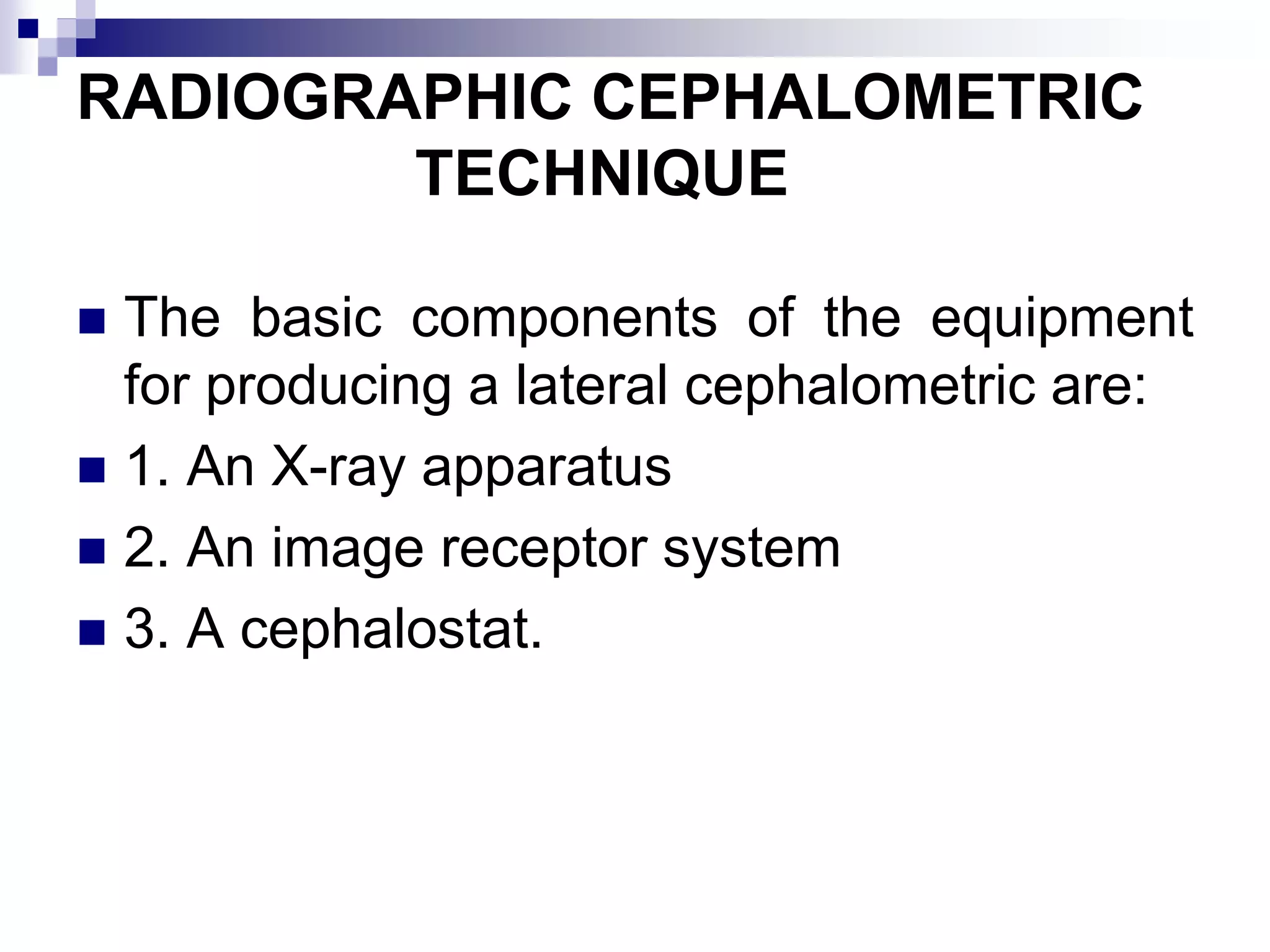 RADIOGRAPHIC CEPHALOMETRIC TECHNIQUE

The basic components of the equipment for producing a lateral cephalometric are:

1. An X-ray apparatus

2. An image receptor system

3. A cephalostat.